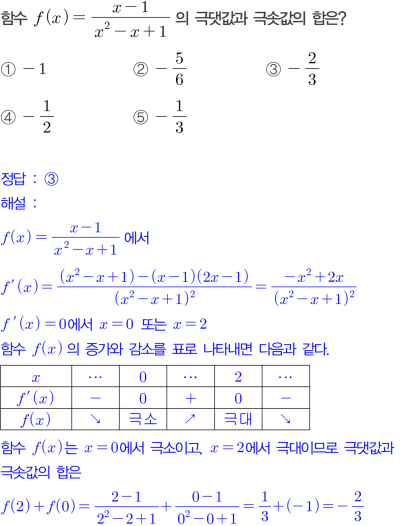 함수 $f(x)=\frac{x-1}{x^2-x+1}$ 의 극댓값과 극솟값의 합은?

① $-1$ ② $-\frac{5}{6}$ ③ $-\frac{2}{3}$

④ $-\frac{1}{2}$ ⑤ $-\frac{1}{3}$

정답 : ③

해설 :

$f(x)=\frac{x-1}{x^2-x+1}$ 에서

$f'(x)=\frac{(x^2-x+1)-(x-1)(2x-1)}{(x^2-x+1)^2}=\frac{-x^2+2x}{(x^2-x+1)^2}$

$f'(x)=0$에서 $x=0$ 또는 $x=2$

함수 $f(x)$ 의 증가와 감소를 표로 나타내면 다음과 같다.

| $x$ | $\cdots$ | $0$ | $\cdots$ | $2$ | $\cdots$ |
|---|---|---|---|---|---|
| $f'(x)$ | $-$ | $0$ | $+$ | $0$ | $-$ |
| $f(x)$ | ↘ | 극소 | ↗ | 극대 | ↘ |

함수 $f(x)$는 $x=0$에서 극소이고, $x=2$에서 극대이므로 극댓값과 극솟값의 합은

$f(2)+f(0)=\frac{2-1}{2^2-2+1}+\frac{0-1}{0^2-0+1}=\frac{1}{3}+(-1)=-\frac{2}{3}$